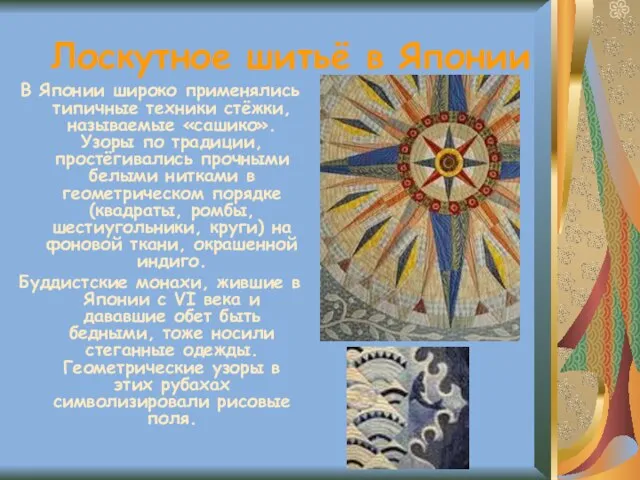 Лоскутное шитьё в Японии

В Японии широко применялись типичные техники стёжки, называемые «сашико». Узоры по традиции, простёгивались прочными белыми нитками в геометрическом порядке (квадраты, ромбы, шестиугольники, круги) на фоновой ткани, окрашенной индиго.

Буддистские монахи, жившие в Японии с VI века и дававшие обет быть бедными, тоже носили стеганные одежды. Геометрические узоры в этих рубахах символизировали рисовые поля.